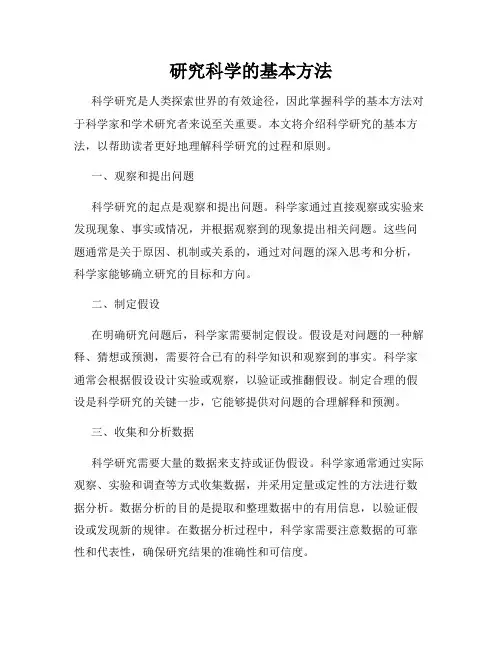 研究科学的基本方法

科学研究是人类探索世界的有效途径，因此掌握科学的基本方法对于科学家和学术研究者来说至关重要。本文将介绍科学研究的基本方法，以帮助读者更好地理解科学研究的过程和原则。

一、观察和提出问题

科学研究的起点是观察和提出问题。科学家通过直接观察或实验来发现现象、事实或情况，并根据观察到的现象提出相关问题。这些问题通常是关于原因、机制或关系的，通过对问题的深入思考和分析，科学家能够确立研究的目标和方向。

二、制定假设

在明确研究问题后，科学家需要制定假设。假设是对问题的一种解释、猜想或预测，需要符合已有的科学知识和观察到的事实。科学家通常会根据假设设计实验或观察，以验证或推翻假设。制定合理的假设是科学研究的关键一步，它能够提供对问题的合理解释和预测。

三、收集和分析数据

科学研究需要大量的数据来支持或证伪假设。科学家通常通过实际观察、实验和调查等方式收集数据，并采用定量或定性的方法进行数据分析。数据分析的目的是提取和整理数据中的有用信息，以验证假设或发现新的规律。在数据分析过程中，科学家需要注意数据的可靠性和代表性，确保研究结果的准确性和可信度。